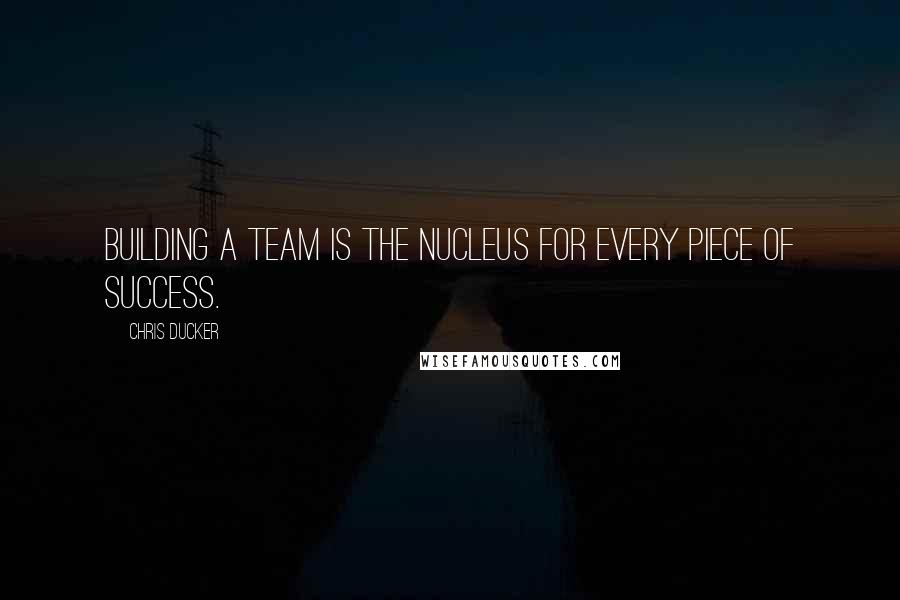 BUILDING A TEAM IS THE NUCLEUS FOR EVERY PIECE OF SUCCESS.

CHRIS DUCKER

WISEFAMOUSQUOTES.COM